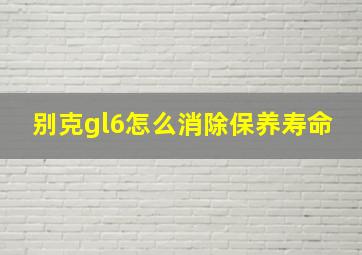 别克gl6怎么消除保养寿命